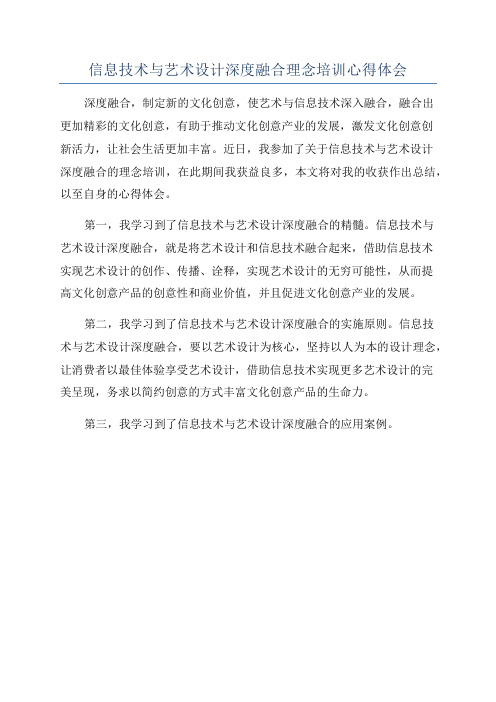 信息技术与艺术设计深度融合理念培训心得体会

深度融合，制定新的文化创意，使艺术与信息技术深入融合，融合出更加精彩的文化创意，有助于推动文化创意产业的发展，激发文化创意创新活力，让社会生活更加丰富。近日，我参加了关于信息技术与艺术设计深度融合的理念培训，在此期间我获益良多，本文将对我的收获作出总结，以至自身的心得体会。

第一，我学习到了信息技术与艺术设计深度融合的精髓。信息技术与艺术设计深度融合，就是将艺术设计和信息技术融合起来，借助信息技术实现艺术设计的创作、传播、诠释，实现艺术设计的无穷可能性，从而提高文化创意产品的创意性和商业价值，并且促进文化创意产业的发展。

第二，我学习到了信息技术与艺术设计深度融合的实施原则。信息技术与艺术设计深度融合，要以艺术设计为核心，坚持以人为本的设计理念，让消费者以最佳体验享受艺术设计，借助信息技术实现更多艺术设计的完美呈现，务求以简约创意的方式丰富文化创意产品的生命力。

第三，我学习到了信息技术与艺术设计深度融合的应用案例。